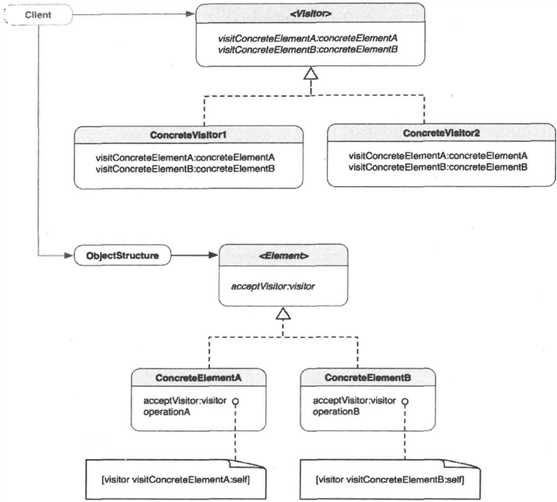 Client

<Visitor>

visitConcreteElementA:concreteElementA
visitConcreteElementB:concreteElementB

ConcreteVisitor1

visitConcreteElementA:concreteElementA
visitConcreteElementB:concreteElementB

ConcreteVisitor2

visitConcreteElementA:concreteElementA
visitConcreteElementB:concreteElementB

ObjectStructure

<Element>

acceptVisitor:visitor

ConcreteElementA

acceptVisitor:visitor
operationA

ConcreteElementB

acceptVisitor:visitor
operationB

[visitor visitConcreteElementA:self]

[visitor visitConcreteElementB:self]